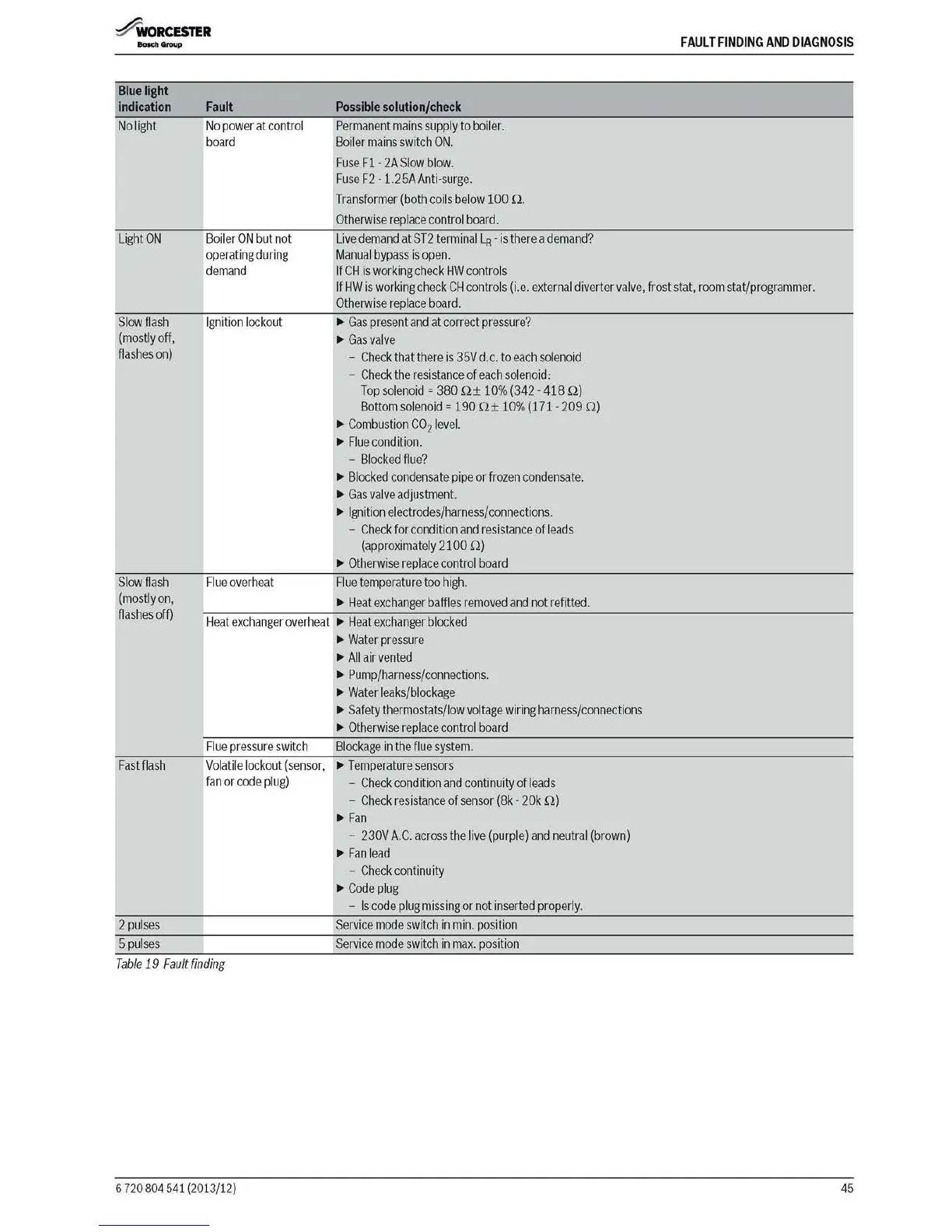 WORCESTER
Bosch Group

FAULT FINDING AND DIAGNOSIS

| Blue light indication | Fault | Possible solution/check |
|---|---|---|
| No light | No power at control board | Permanent mains supply to boiler. Boiler mains switch ON. Fuse F1 - 2A Slow blow. Fuse F2 - 1.25A Anti-surge. Transformer (both coils below 100 $\Omega$. Otherwise replace control board. |
| Light ON | Boiler ON but not operating during demand | Live demand at ST2 terminal $L_R$ - is there a demand? Manual bypass is open. If CH is working check HW controls If HW is working check CH controls (i.e. external diverter valve, frost stat, room stat/programmer. Otherwise replace board. |
| Slow flash (mostly off, flashes on) | Ignition lockout | ▶ Gas present and at correct pressure? ▶ Gas valve – Check that there is 35V d.c. to each solenoid – Check the resistance of each solenoid: Top solenoid = 380 $\Omega \pm$ 10% (342 - 418 $\Omega$) Bottom solenoid = 190 $\Omega \pm$ 10% (171 - 209 $\Omega$) ▶ Combustion $CO_2$ level. ▶ Flue condition. – Blocked flue? ▶ Blocked condensate pipe or frozen condensate. ▶ Gas valve adjustment. ▶ Ignition electrodes/harness/connections. – Check for condition and resistance of leads (approximately 2100 $\Omega$) ▶ Otherwise replace control board |
| Slow flash (mostly on, flashes off) | Flue overheat | Flue temperature too high. ▶ Heat exchanger baffles removed and not refitted. |
| | Heat exchanger overheat | ▶ Heat exchanger blocked ▶ Water pressure ▶ All air vented ▶ Pump/harness/connections. ▶ Water leaks/blockage ▶ Safety thermostats/low voltage wiring harness/connections ▶ Otherwise replace control board |
| | Flue pressure switch | Blockage in the flue system. |
| Fast flash | Volatile lockout (sensor, fan or code plug) | ▶ Temperature sensors – Check condition and continuity of leads – Check resistance of sensor (8k - 20k $\Omega$) ▶ Fan – 230V A.C. across the live (purple) and neutral (brown) ▶ Fan lead – Check continuity ▶ Code plug – Is code plug missing or not inserted properly. |
| 2 pulses | | Service mode switch in min. position |
| 5 pulses | | Service mode switch in max. position |

Table 19 Fault finding

6 720 804 541 (2013/12)

45